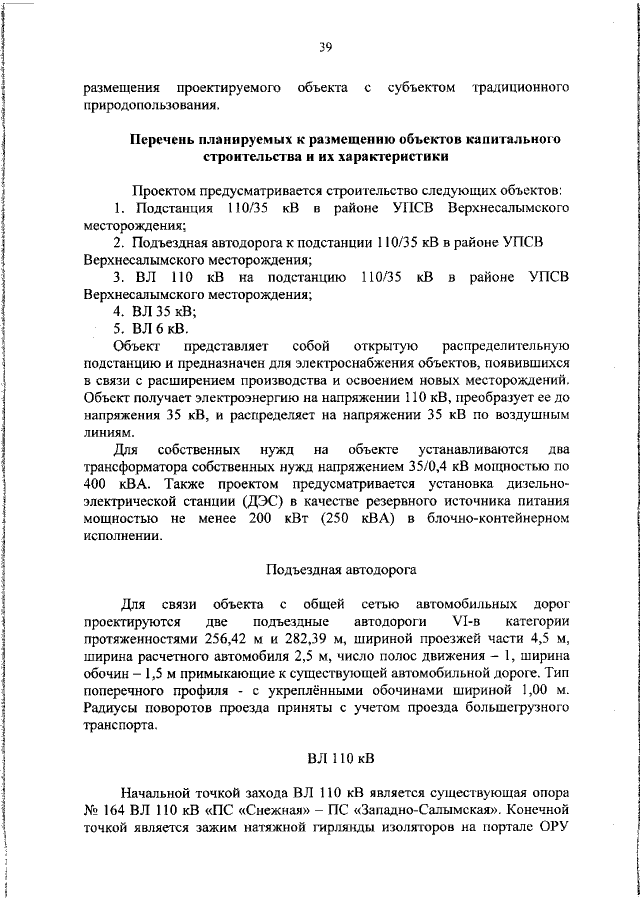 39

размещения проектируемого объекта с субъектом традиционного природопользования.

Перечень планируемых к размещению объектов капитального строительства и их характеристики

Проектом предусматривается строительство следующих объектов:
1. Подстанция 110/35 кВ в районе УПСВ Верхнесалымского месторождения;
2. Подъездная автодорога к подстанции 110/35 кВ в районе УПСВ Верхнесалымского месторождения;
3. ВЛ 110 кВ на подстанцию 110/35 кВ в районе УПСВ Верхнесалымского месторождения;
4. ВЛ 35 кВ;
5. ВЛ 6 кВ.
Объект представляет собой открытую распределительную подстанцию и предназначен для электроснабжения объектов, появившихся в связи с расширением производства и освоением новых месторождений. Объект получает электроэнергию на напряжении 110 кВ, преобразует ее до напряжения 35 кВ, и распределяет на напряжении 35 кВ по воздушным линиям.
Для собственных нужд на объекте устанавливаются два трансформатора собственных нужд напряжением 35/0,4 кВ мощностью по 400 кВА. Также проектом предусматривается установка дизельно-электрической станции (ДЭС) в качестве резервного источника питания мощностью не менее 200 кВт (250 кВА) в блочно-контейнерном исполнении.

Подъездная автодорога

Для связи объекта с общей сетью автомобильных дорог проектируются две подъездные автодороги VI-в категории протяженностями 256,42 м и 282,39 м, шириной проезжей части 4,5 м, ширина расчетного автомобиля 2,5 м, число полос движения – 1, ширина обочин – 1,5 м примыкающие к существующей автомобильной дороге. Тип поперечного профиля - с укреплёнными обочинами шириной 1,00 м. Радиусы поворотов проезда приняты с учетом проезда большегрузного транспорта.

ВЛ 110 кВ

Начальной точкой захода ВЛ 110 кВ является существующая опора № 164 ВЛ 110 кВ «ПС «Снежная» – ПС «Западно-Салымская». Конечной точкой является зажим натяжной гирлянды изоляторов на портале ОРУ